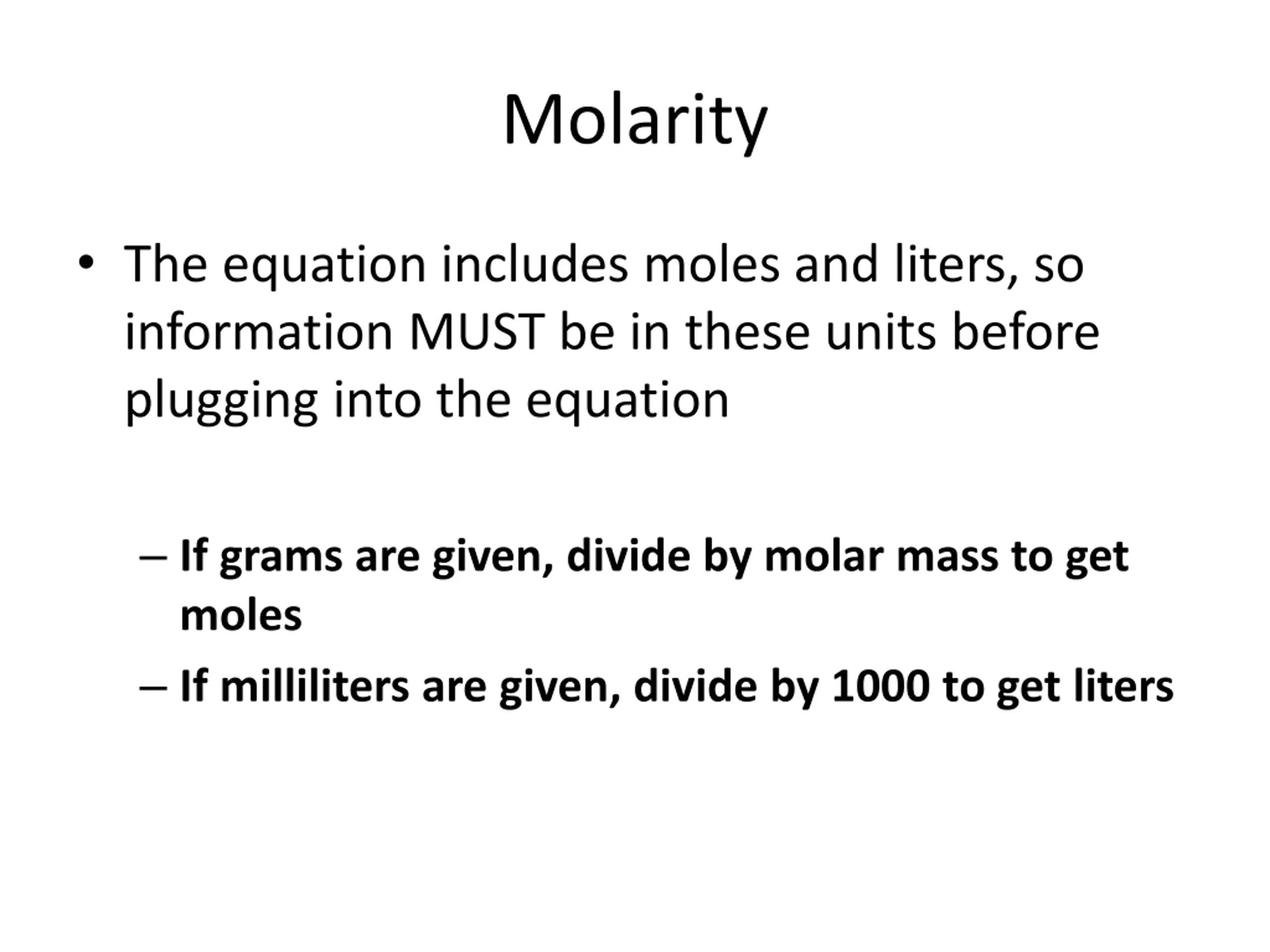 Molarity

• The equation includes moles and liters, so information MUST be in these units before plugging into the equation

– If grams are given, divide by molar mass to get moles

– If milliliters are given, divide by 1000 to get liters